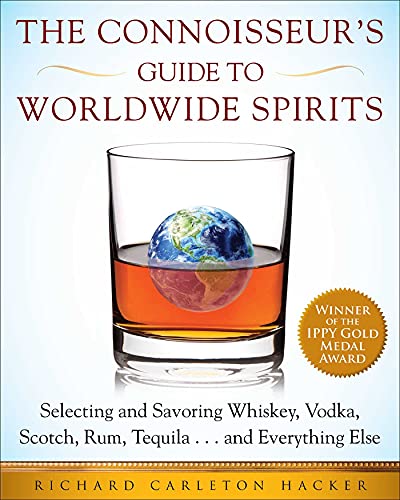 THE CONNOISSEUR'S
GUIDE TO
WORLDWIDE SPIRITS

WINNER OF THE IPPY GOLD MEDAL AWARD

Selecting and Savoring Whiskey, Vodka, Scotch, Rum, Tequila . . . and Everything Else

RICHARD CARLETON HACKER